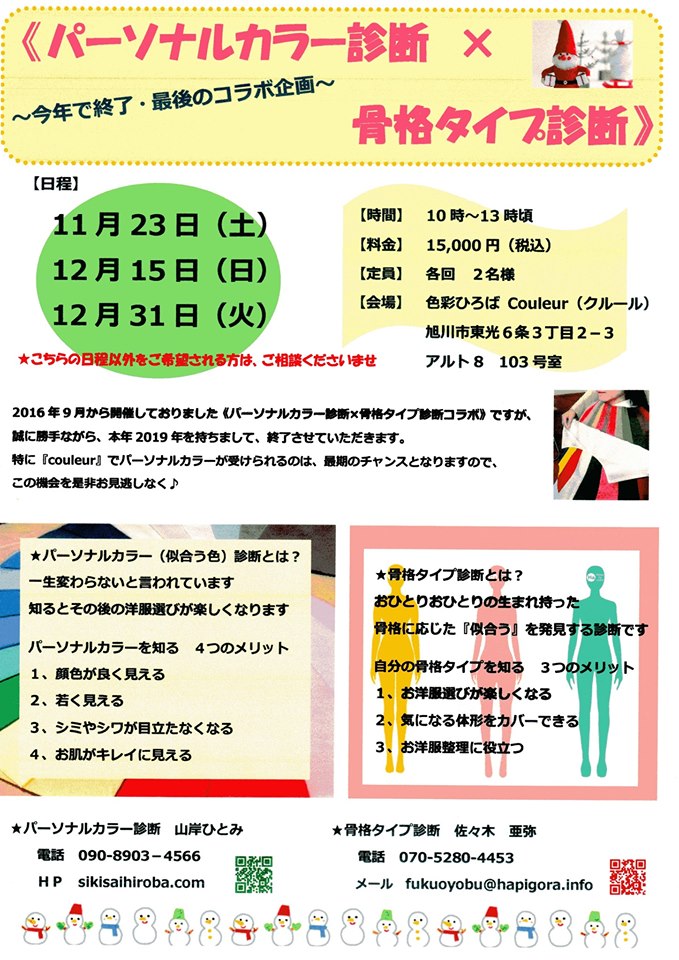 《パーソナルカラー診断 ×

～今年で終了・最後のコラボ企画～

骨格タイプ診断》

【日程】

11月23日（土）
12月15日（日）
12月31日（火）

★こちらの日程以外をご希望される方は、ご相談くださいませ

【時間】 10時～13時頃
【料金】 15,000円（税込）
【定員】 各回 2名様
【会場】 色彩ひろば Couleur（クルール）
旭川市東光6条3丁目2－3
アルト8 103号室

2016年9月から開催しておりました《パーソナルカラー診断×骨格タイプ診断コラボ》ですが、誠に勝手ながら、本年2019年を持ちまして、終了させていただきます。
特に『couleur』でパーソナルカラーが受けられるのは、最期のチャンスとなりますので、この機会を是非お見逃しなく♪

★パーソナルカラー（似合う色）診断とは？
一生変わらないと言われています
知るとその後の洋服選びが楽しくなります

パーソナルカラーを知る 4つのメリット
1、顔色が良く見える
2、若く見える
3、シミやシワが目立たなくなる
4、お肌がキレイに見える

★骨格タイプ診断とは？
おひとりおひとりの生まれ持った
骨格に応じた『似合う』を発見する診断です

自分の骨格タイプを知る 3つのメリット
1、お洋服選びが楽しくなる
2、気になる体形をカバーできる
3、お洋服整理に役立つ

★パーソナルカラー診断 山岸ひとみ
電話 090-8903－4566
HP sikisaihiroba.com

★骨格タイプ診断 佐々木 亜弥
電話 070-5280-4453
メール fukuoyobu@hapigora.info